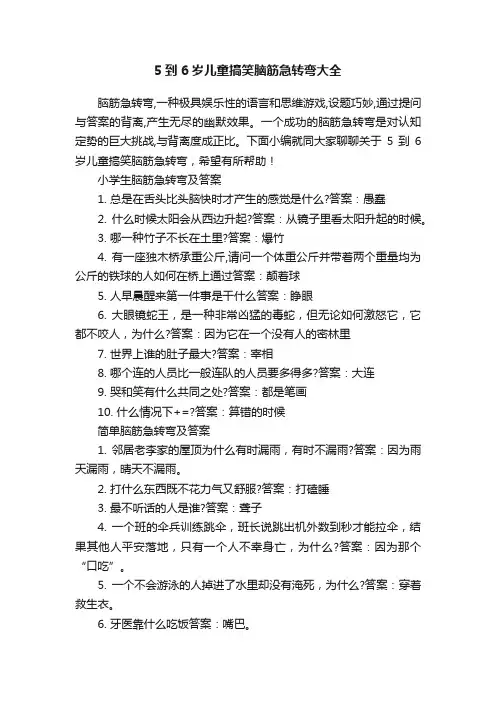 5 到 6 岁儿童搞笑脑筋急转弯大全

脑筋急转弯,一种极具娱乐性的语言和思维游戏,设题巧妙,通过提问与答案的背离,产生无尽的幽默效果。一个成功的脑筋急转弯是对认知定势的巨大挑战,与背离度成正比。下面小编就同大家聊聊关于 5 到 6 岁儿童搞笑脑筋急转弯，希望有所帮助！

小学生脑筋急转弯及答案

1. 总是在舌头比头脑快时才产生的感觉是什么?答案：愚蠢

2. 什么时候太阳会从西边升起?答案：从镜子里看太阳升起的时候。

3. 哪一种竹子不长在土里?答案：爆竹

4. 有一座独木桥承重公斤,请问一个体重公斤并带着两个重量均为公斤的铁球的人如何在桥上通过答案：颠着球

5. 人早晨醒来第一件事是干什么答案：睁眼

6. 大眼镜蛇王，是一种非常凶猛的毒蛇，但无论如何激怒它，它都不咬人，为什么?答案：因为它在一个没有人的密林里

7. 世界上谁的肚子最大?答案：宰相

8. 哪个连的人员比一般连队的人员要多得多?答案：大连

9. 哭和笑有什么共同之处?答案：都是笔画

10. 什么情况下+=?答案：算错的时候

简单脑筋急转弯及答案

1. 邻居老李家的屋顶为什么有时漏雨，有时不漏雨?答案：因为雨天漏雨，晴天不漏雨。

2. 打什么东西既不花力气又舒服?答案：打瞌睡

3. 最不听话的人是谁?答案：聋子

4. 一个班的伞兵训练跳伞，班长说跳出机外数到秒才能拉伞，结果其他人平安落地，只有一个人不幸身亡，为什么?答案：因为那个“口吃”。

5. 一个不会游泳的人掉进了水里却没有淹死，为什么?答案：穿着救生衣。

6. 牙医靠什么吃饭答案：嘴巴。